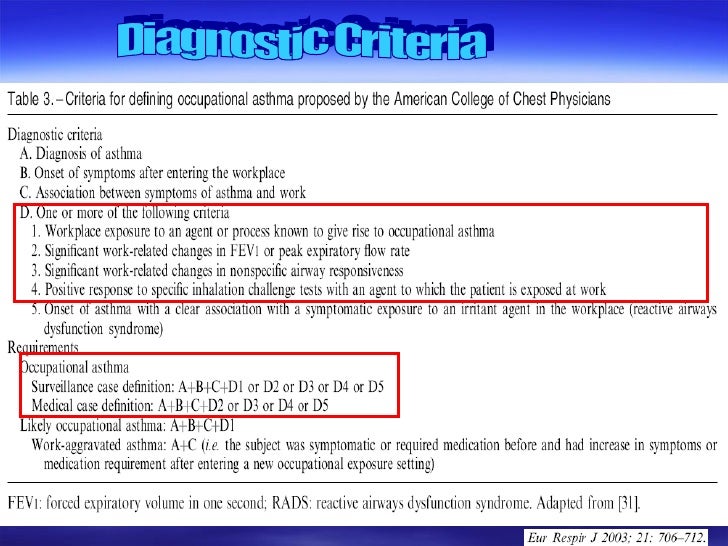 Diagnostic Criteria

Table 3. – Criteria for defining occupational asthma proposed by the American College of Chest Physicians

Diagnostic criteria
A. Diagnosis of asthma
B. Onset of symptoms after entering the workplace
C. Association between symptoms of asthma and work
D. One or more of the following criteria
1. Workplace exposure to an agent or process known to give rise to occupational asthma
2. Significant work-related changes in FEV1 or peak expiratory flow rate
3. Significant work-related changes in nonspecific airway responsiveness
4. Positive response to specific inhalation challenge tests with an agent to which the patient is exposed at work
5. Onset of asthma with a clear association with a symptomatic exposure to an irritant agent in the workplace (reactive airways dysfunction syndrome)
Requirements
Occupational asthma
Surveillance case definition: A+B+C+D1 or D2 or D3 or D4 or D5
Medical case definition: A+B+C+D2 or D3 or D4 or D5
Likely occupational asthma: A+B+C+D1
Work-aggravated asthma: A+C (i.e. the subject was symptomatic or required medication before and had increase in symptoms or medication requirement after entering a new occupational exposure setting)

FEV1: forced expiratory volume in one second; RADS: reactive airways dysfunction syndrome. Adapted from [31].

Eur Respir J 2003; 21: 706–712.